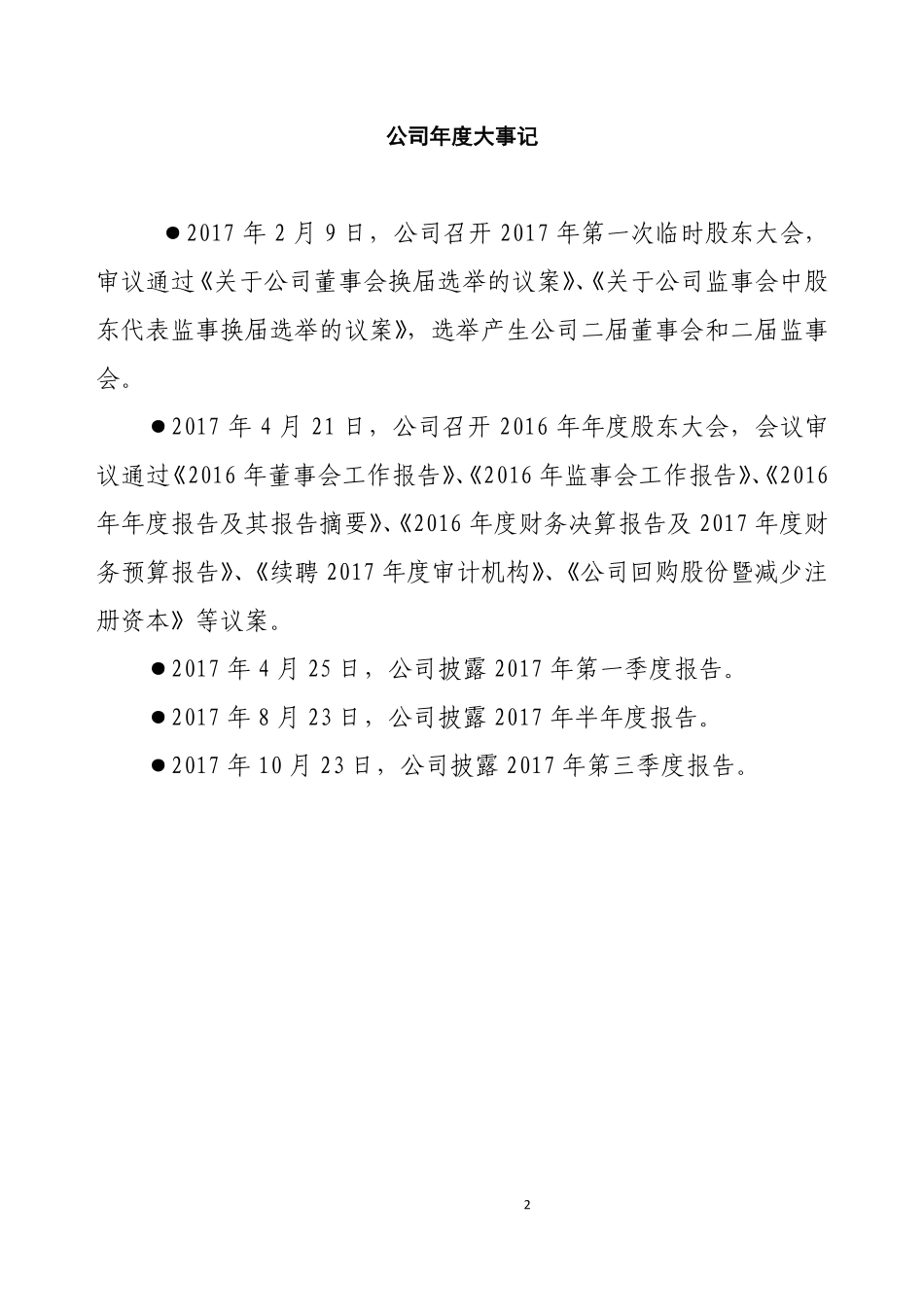 公司年度大事记

●2017 年 2 月 9 日，公司召开 2017 年第一次临时股东大会，审议通过《关于公司董事会换届选举的议案》、《关于公司监事会中股东代表监事换届选举的议案》，选举产生公司二届董事会和二届监事会。

●2017 年 4 月 21 日，公司召开 2016 年年度股东大会，会议审议通过《2016 年董事会工作报告》、《2016 年监事会工作报告》、《2016 年年度报告及其报告摘要》、《2016 年度财务决算报告及 2017 年度财务预算报告》、《续聘 2017 年度审计机构》、《公司回购股份暨减少注册资本》等议案。

●2017 年 4 月 25 日，公司披露 2017 年第一季度报告。

●2017 年 8 月 23 日，公司披露 2017 年半年度报告。

●2017 年 10 月 23 日，公司披露 2017 年第三季度报告。

2